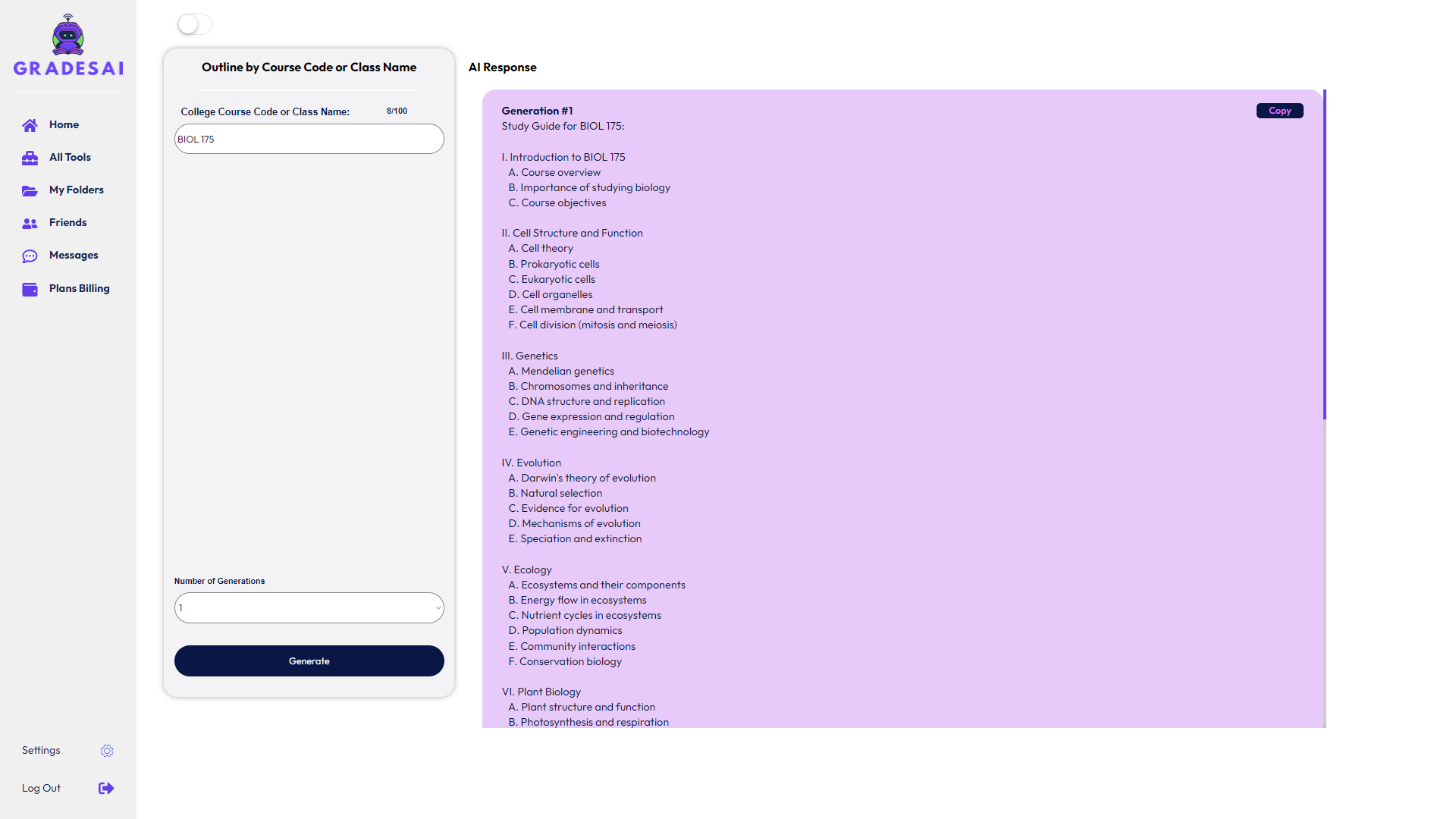 GRADESAI

Home
All Tools
My Folders
Friends
Messages
Plans Billing

Settings
Log Out

Outline by Course Code or Class Name

College Course Code or Class Name: 8/100

BIOL 175

Number of Generations

1

Generate

AI Response

Generation #1
Copy
Study Guide for BIOL 175:

I. Introduction to BIOL 175
A. Course overview
B. Importance of studying biology
C. Course objectives

II. Cell Structure and Function
A. Cell theory
B. Prokaryotic cells
C. Eukaryotic cells
D. Cell organelles
E. Cell membrane and transport
F. Cell division (mitosis and meiosis)

III. Genetics
A. Mendelian genetics
B. Chromosomes and inheritance
C. DNA structure and replication
D. Gene expression and regulation
E. Genetic engineering and biotechnology

IV. Evolution
A. Darwin's theory of evolution
B. Natural selection
C. Evidence for evolution
D. Mechanisms of evolution
E. Speciation and extinction

V. Ecology
A. Ecosystems and their components
B. Energy flow in ecosystems
C. Nutrient cycles in ecosystems
D. Population dynamics
E. Community interactions
F. Conservation biology

VI. Plant Biology
A. Plant structure and function
B. Photosynthesis and respiration